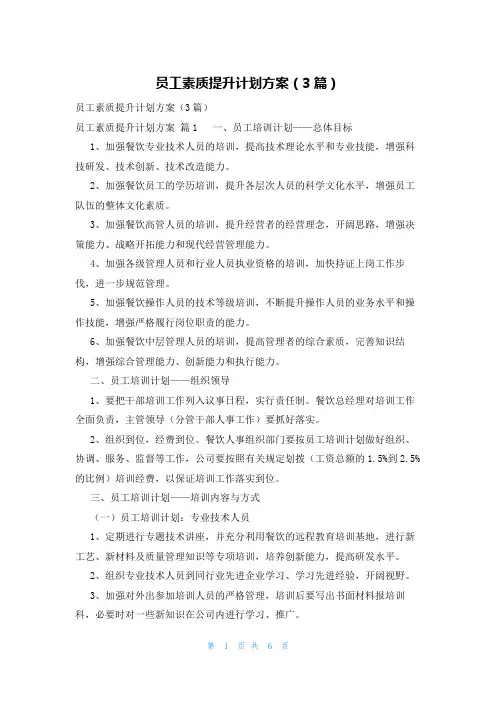 员工素质提升计划方案（3篇）

员工素质提升计划方案（3篇）

员工素质提升计划方案 篇1　一、员工培训计划——总体目标

1、加强餐饮专业技术人员的培训，提高技术理论水平和专业技能，增强科技研发、技术创新、技术改造能力。

2、加强餐饮员工的学历培训，提升各层次人员的科学文化水平，增强员工队伍的整体文化素质。

3、加强餐饮高管人员的培训，提升经营者的经营理念，开阔思路，增强决策能力、战略开拓能力和现代经营管理能力。

4、加强各级管理人员和行业人员执业资格的培训，加快持证上岗工作步伐，进一步规范管理。

5、加强餐饮操作人员的技术等级培训，不断提升操作人员的业务水平和操作技能，增强严格履行岗位职责的能力。

6、加强餐饮中层管理人员的培训，提高管理者的综合素质，完善知识结构，增强综合管理能力、创新能力和执行能力。

二、员工培训计划——组织领导

1、要把干部培训工作列入议事日程，实行责任制。餐饮总经理对培训工作全面负责，主管领导（分管干部人事工作）要抓好落实。

2、组织到位，经费到位。餐饮人事组织部门要按员工培训计划做好组织、协调、服务、监督等工作，公司要按照有关规定划拨（工资总额的1.5%到2.5%的比例）培训经费，以保证培训工作落实到位。

三、员工培训计划——培训内容与方式

（一）员工培训计划：专业技术人员

1、定期进行专题技术讲座，并充分利用餐饮的远程教育培训基地，进行新工艺、新材料及质量管理知识等专项培训，培养创新能力，提高研发水平。

2、组织专业技术人员到同行业先进企业学习、学习先进经验，开阔视野。

3、加强对外出参加培训人员的严格管理，培训后要写出书面材料报培训科，必要时对一些新知识在公司内进行学习、推广。

第 1 页 共 6 页